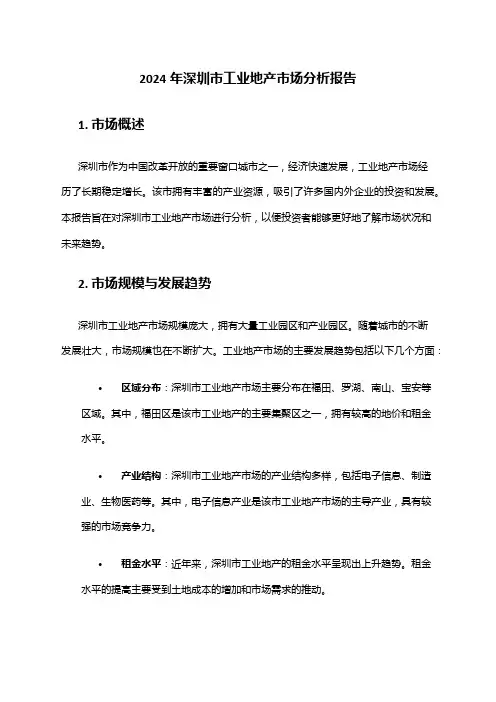 2024 年深圳市工业地产市场分析报告

1. 市场概述

深圳市作为中国改革开放的重要窗口城市之一，经济快速发展，工业地产市场经历了长期稳定增长。该市拥有丰富的产业资源，吸引了许多国内外企业的投资和发展。本报告旨在对深圳市工业地产市场进行分析，以便投资者能够更好地了解市场状况和未来趋势。

2. 市场规模与发展趋势

深圳市工业地产市场规模庞大，拥有大量工业园区和产业园区。随着城市的不断发展壮大，市场规模也在不断扩大。工业地产市场的主要发展趋势包括以下几个方面：

• 区域分布：深圳市工业地产市场主要分布在福田、罗湖、南山、宝安等区域。其中，福田区是该市工业地产的主要集聚区之一，拥有较高的地价和租金水平。

• 产业结构：深圳市工业地产市场的产业结构多样，包括电子信息、制造业、生物医药等。其中，电子信息产业是该市工业地产市场的主导产业，具有较强的市场竞争力。

• 租金水平：近年来，深圳市工业地产的租金水平呈现出上升趋势。租金水平的提高主要受到土地成本的增加和市场需求的推动。